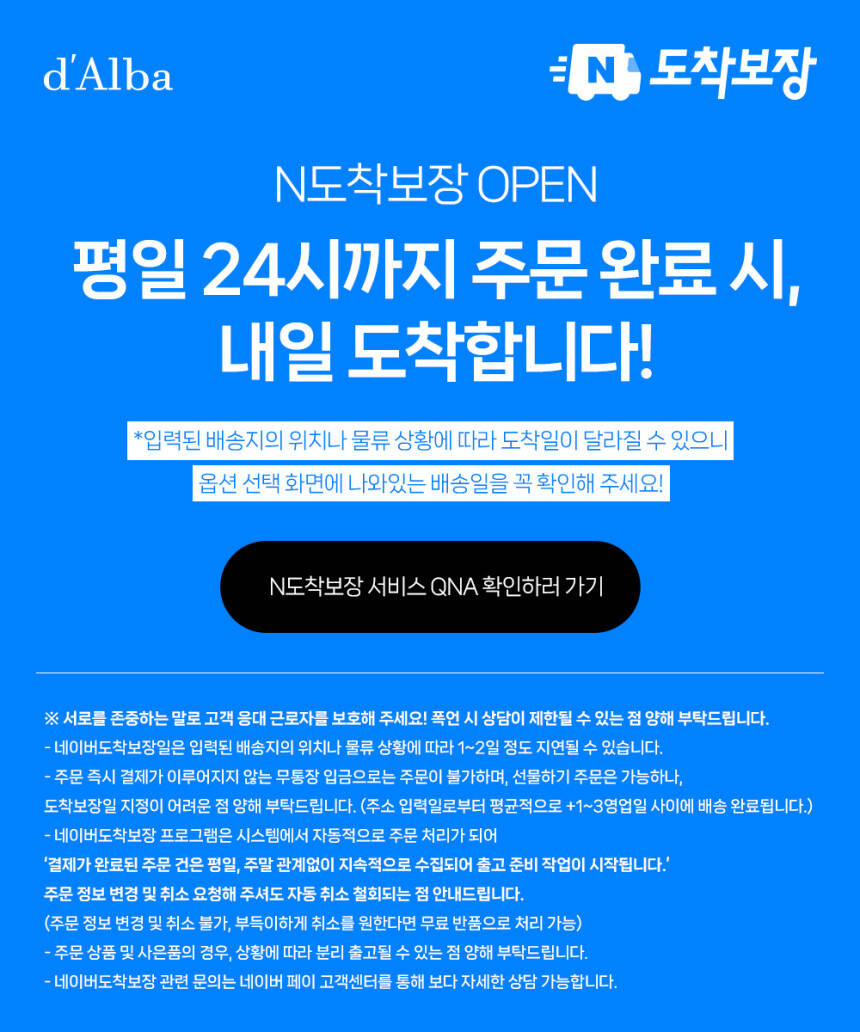 d'Alba

N 도착보장

N도착보장 OPEN

평일 24시까지 주문 완료 시,
내일 도착합니다!

*입력된 배송지의 위치나 물류 상황에 따라 도착일이 달라질 수 있으니
옵션 선택 화면에 나와있는 배송일을 꼭 확인해 주세요!

N도착보장 서비스 QNA 확인하러 가기

※ 서로를 존중하는 말로 고객 응대 근로자를 보호해 주세요! 폭언 시 상담이 제한될 수 있는 점 양해 부탁드립니다.
- 네이버도착보장일은 입력된 배송지의 위치나 물류 상황에 따라 1~2일 정도 지연될 수 있습니다.
- 주문 즉시 결제가 이루어지지 않는 무통장 입금으로는 주문이 불가하며, 선물하기 주문은 가능하나, 도착보장일 지정이 어려운 점 양해 부탁드립니다. (주소 입력일로부터 평균적으로 +1~3영업일 사이에 배송 완료됩니다.)
- 네이버도착보장 프로그램은 시스템에서 자동적으로 주문 처리가 되어
'결제가 완료된 주문 건은 평일, 주말 관계없이 지속적으로 수집되어 출고 준비 작업이 시작됩니다.'
주문 정보 변경 및 취소 요청해 주셔도 자동 취소 철회되는 점 안내드립니다.
(주문 정보 변경 및 취소 불가, 부득이하게 취소를 원한다면 무료 반품으로 처리 가능)
- 주문 상품 및 사은품의 경우, 상황에 따라 분리 출고될 수 있는 점 양해 부탁드립니다.
- 네이버도착보장 관련 문의는 네이버 페이 고객센터를 통해 보다 자세한 상담 가능합니다.